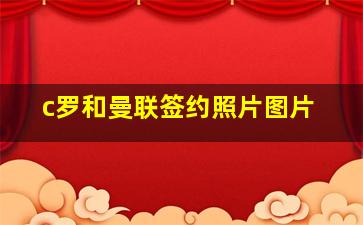 c罗和曼联签约照片图片